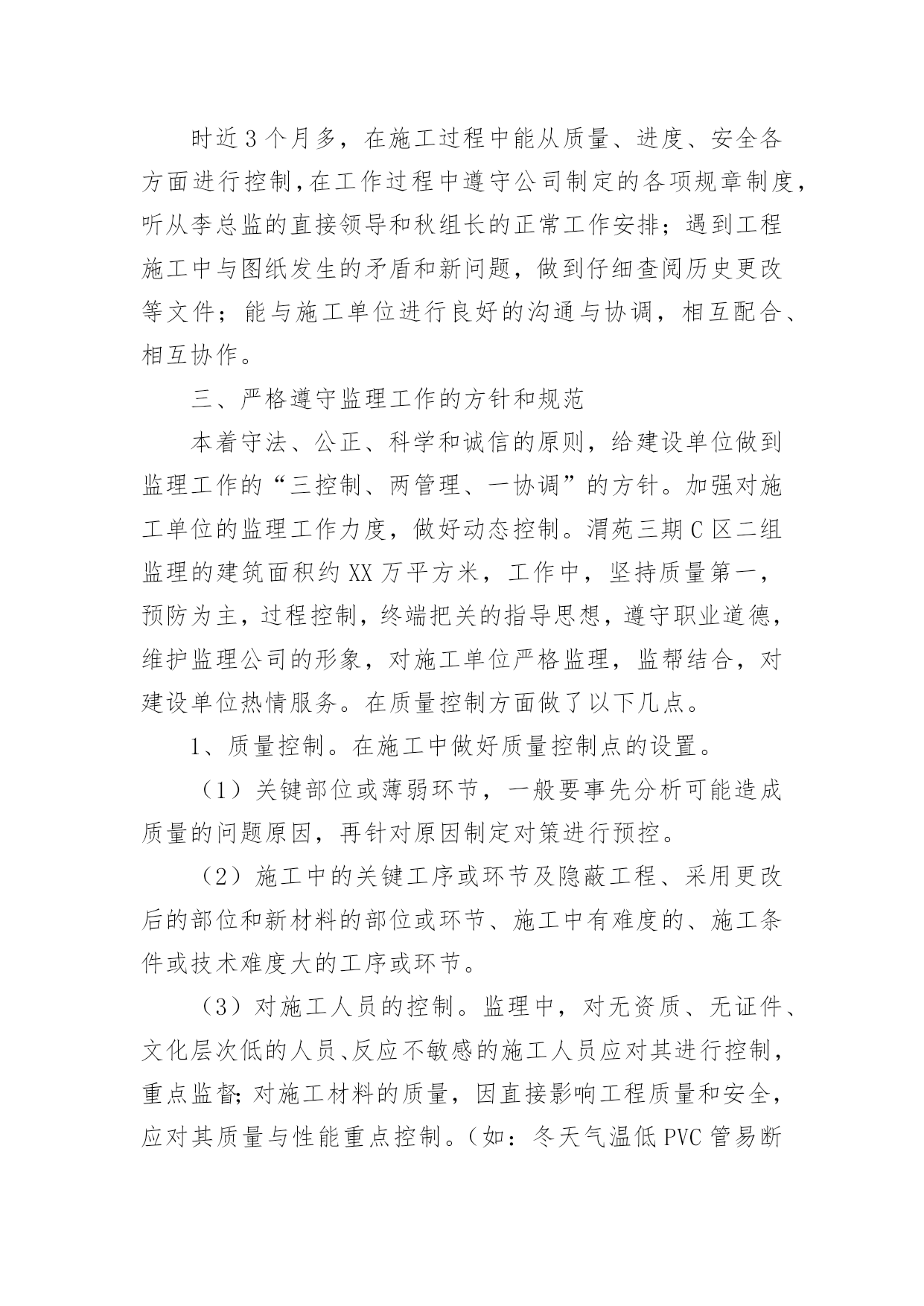 时近3个月多，在施工过程中能从质量、进度、安全各方面进行控制,在工作过程中遵守公司制定的各项规章制度，听从李总监的直接领导和秋组长的正常工作安排；遇到工程施工中与图纸发生的矛盾和新问题，做到仔细查阅历史更改等文件；能与施工单位进行良好的沟通与协调，相互配合、相互协作。

三、严格遵守监理工作的方针和规范

本着守法、公正、科学和诚信的原则，给建设单位做到监理工作的“三控制、两管理、一协调”的方针。加强对施工单位的监理工作力度，做好动态控制。渭苑三期C区二组监理的建筑面积约XX万平方米，工作中，坚持质量第一，预防为主，过程控制，终端把关的指导思想，遵守职业道德，维护监理公司的形象，对施工单位严格监理，监帮结合，对建设单位热情服务。在质量控制方面做了以下几点。

1、质量控制。在施工中做好质量控制点的设置。

（1）关键部位或薄弱环节，一般要事先分析可能造成质量的问题原因，再针对原因制定对策进行预控。

（2）施工中的关键工序或环节及隐蔽工程、采用更改后的部位和新材料的部位或环节、施工中有难度的、施工条件或技术难度大的工序或环节。

（3）对施工人员的控制。监理中，对无资质、无证件、文化层次低的人员、反应不敏感的施工人员应对其进行控制，重点监督;对施工材料的质量，因直接影响工程质量和安全，应对其质量与性能重点控制。（如：冬天气温低PVC管易断